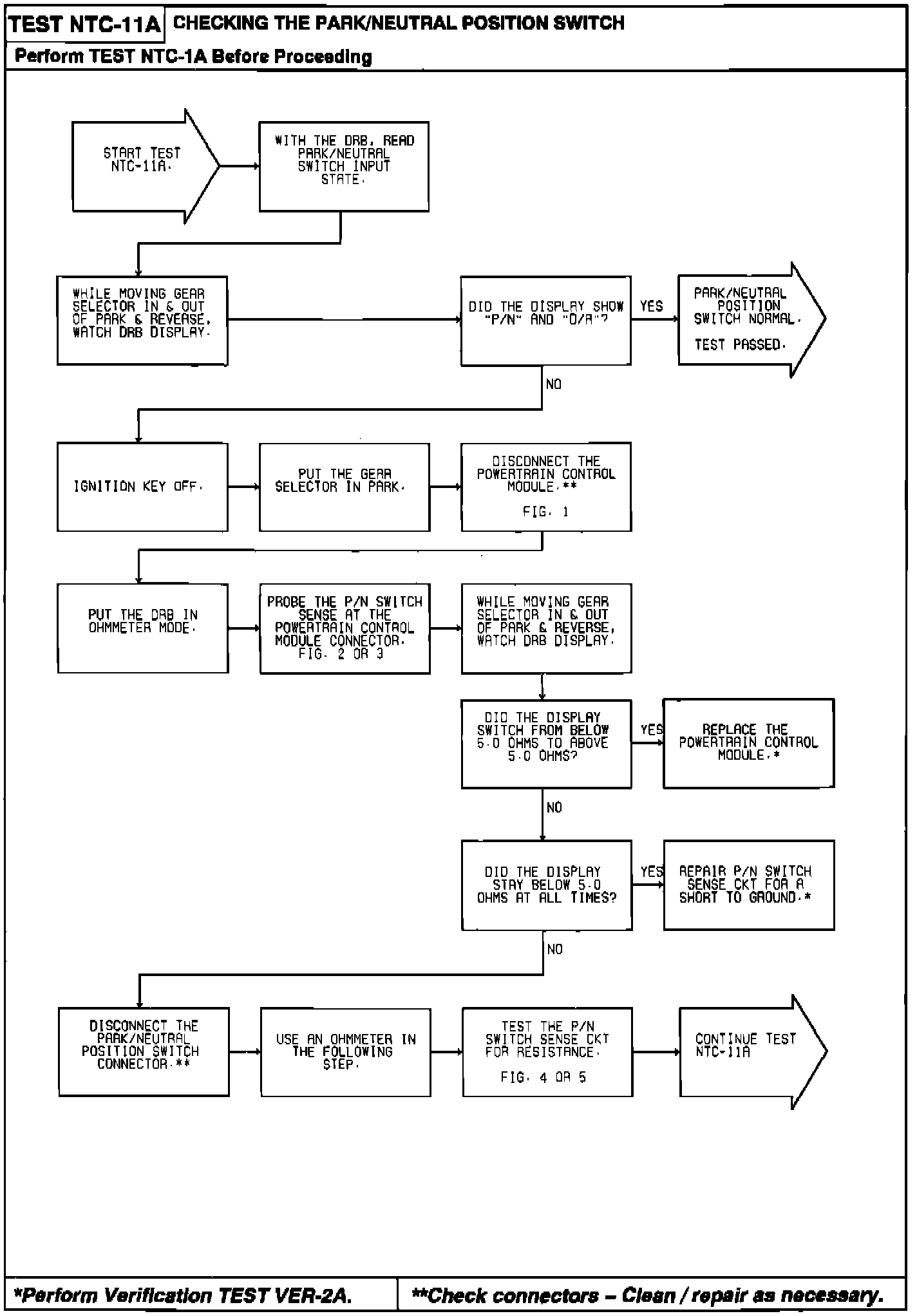 TEST NTC-11A CHECKING THE PARK/NEUTRAL POSITION SWITCH

Perform TEST NTC-1A Before Proceeding

START TEST NTC-11A.

WITH THE DRB, READ PARK/NEUTRAL SWITCH INPUT STATE.

WHILE MOVING GEAR SELECTOR IN & OUT OF PARK & REVERSE, WATCH DRB DISPLAY.

DID THE DISPLAY SHOW "P/N" AND "D/R"?

YES

PARK/NEUTRAL POSITION SWITCH NORMAL.

TEST PASSED.

NO

IGNITION KEY OFF.

PUT THE GEAR SELECTOR IN PARK.

DISCONNECT THE POWERTRAIN CONTROL MODULE.**

FIG. 1

PUT THE DRB IN OHMMETER MODE.

PROBE THE P/N SWITCH SENSE AT THE POWERTRAIN CONTROL MODULE CONNECTOR. FIG. 2 OR 3

WHILE MOVING GEAR SELECTOR IN & OUT OF PARK & REVERSE, WATCH DRB DISPLAY.

DID THE DISPLAY SWITCH FROM BELOW 5.0 OHMS TO ABOVE 5.0 OHMS?

YES

REPLACE THE POWERTRAIN CONTROL MODULE.*

NO

DID THE DISPLAY STAY BELOW 5.0 OHMS AT ALL TIMES?

YES

REPAIR P/N SWITCH SENSE CKT FOR A SHORT TO GROUND.*

NO

DISCONNECT THE PARK/NEUTRAL POSITION SWITCH CONNECTOR.**

USE AN OHMMETER IN THE FOLLOWING STEP.

TEST THE P/N SWITCH SENSE CKT FOR RESISTANCE.

FIG. 4 OR 5

CONTINUE TEST NTC-11A

*Perform Verification TEST VER-2A.

**Check connectors – Clean / repair as necessary.